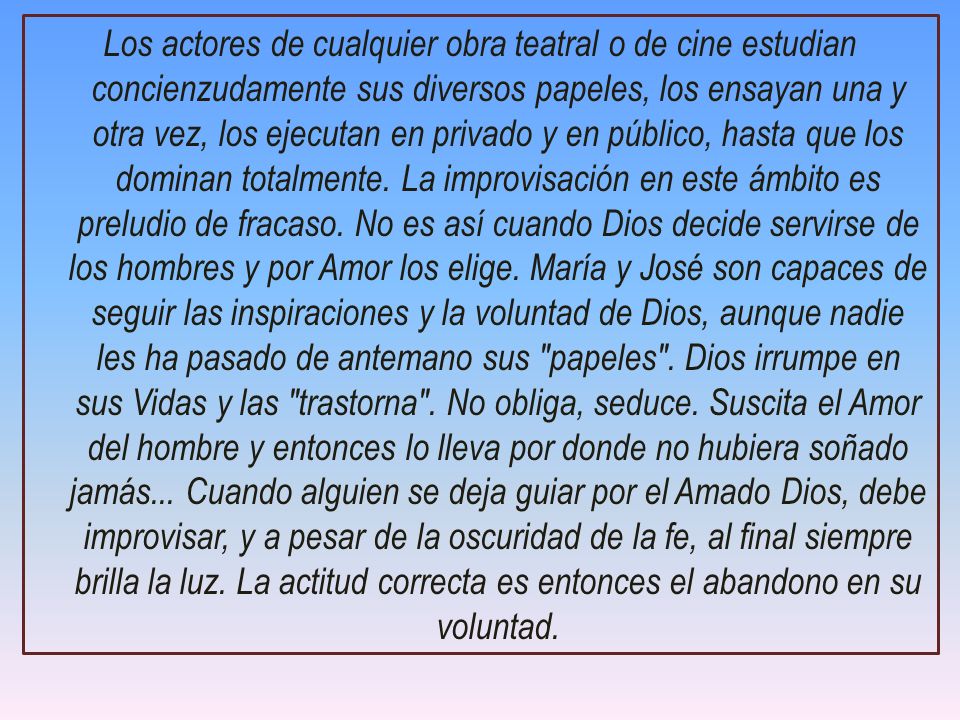 Los actores de cualquier obra teatral o de cine estudian concienzudamente sus diversos papeles, los ensayan una y otra vez, los ejecutan en privado y en público, hasta que los dominan totalmente. La improvisación en este ámbito es preludio de fracaso. No es así cuando Dios decide servirse de los hombres y por Amor los elige. María y José son capaces de seguir las inspiraciones y la voluntad de Dios, aunque nadie les ha pasado de antemano sus "papeles". Dios irrumpe en sus Vidas y las "trastorna". No obliga, seduce. Suscita el Amor del hombre y entonces lo lleva por donde no hubiera soñado jamás... Cuando alguien se deja guiar por el Amado Dios, debe improvisar, y a pesar de la oscuridad de la fe, al final siempre brilla la luz. La actitud correcta es entonces el abandono en su voluntad.